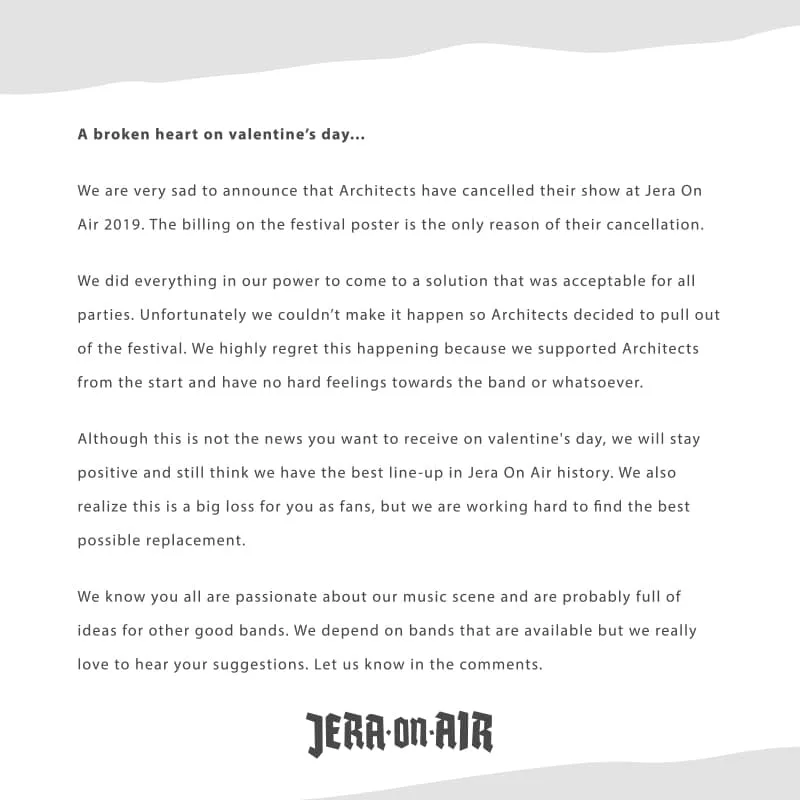 A broken heart on valentine's day...

We are very sad to announce that Architects have cancelled their show at Jera On Air 2019. The billing on the festival poster is the only reason of their cancellation.

We did everything in our power to come to a solution that was acceptable for all parties. Unfortunately we couldn't make it happen so Architects decided to pull out of the festival. We highly regret this happening because we supported Architects from the start and have no hard feelings towards the band or whatsoever.

Although this is not the news you want to receive on valentine's day, we will stay positive and still think we have the best line-up in Jera On Air history. We also realize this is a big loss for you as fans, but we are working hard to find the best possible replacement.

We know you all are passionate about our music scene and are probably full of ideas for other good bands. We depend on bands that are available but we really love to hear your suggestions. Let us know in the comments.

JERA·ON·AIR